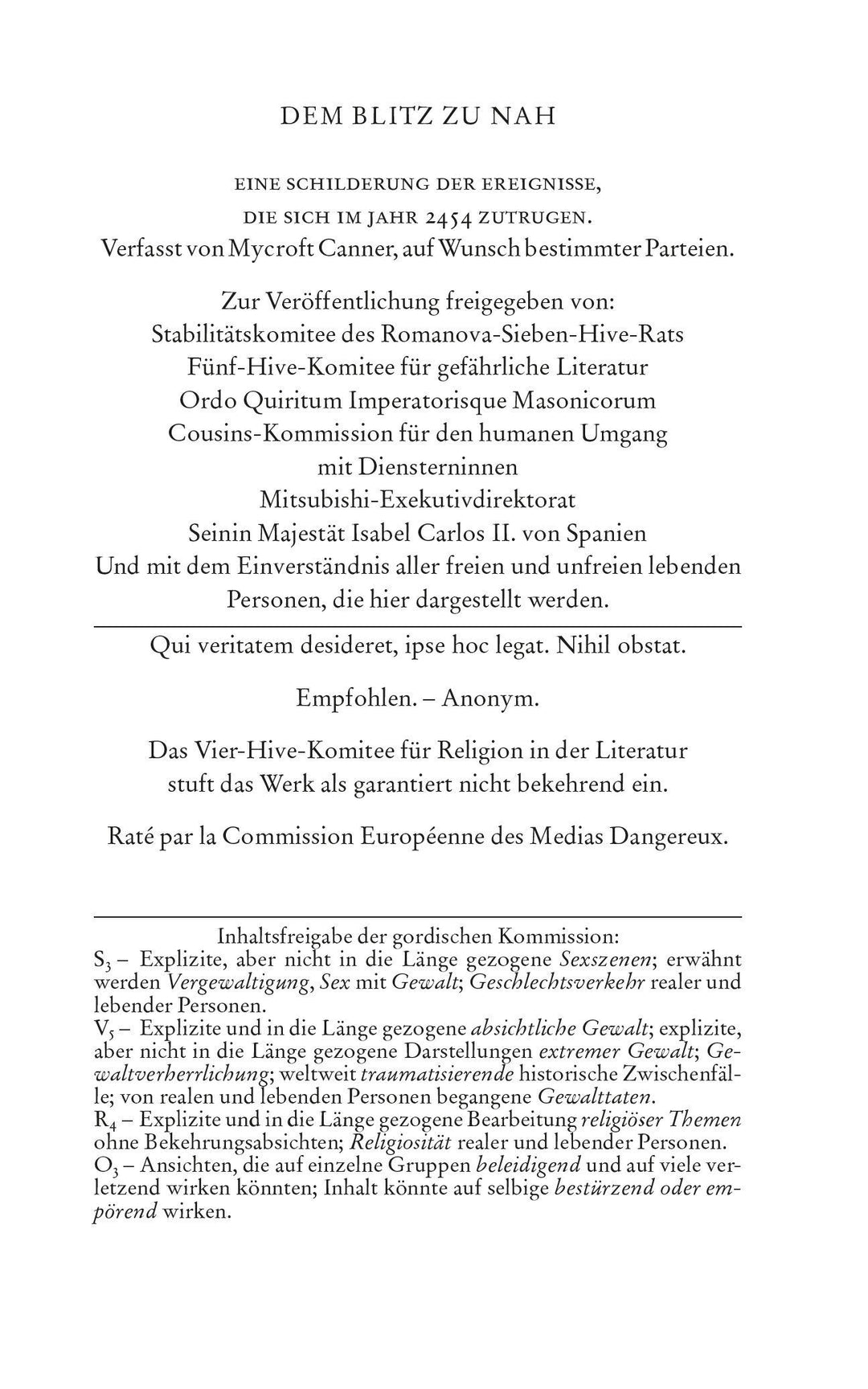 DEM BLITZ ZU NAH

EINE SCHILDERUNG DER EREIGNISSE, DIE SICH IM JAHR 2454 ZUTRUGEN.
Verfasst von Mycroft Canner, auf Wunsch bestimmter Parteien.

Zur Veröffentlichung freigegeben von:
Stabilitätskomitee des Romanova-Sieben-Hive-Rats
Fünf-Hive-Komitee für gefährliche Literatur
Ordo Quiritum Imperatorisque Masonicorum
Cousins-Kommission für den humanen Umgang mit Diensterninnen
Mitsubishi-Exekutivdirektorat
Seinin Majestät Isabel Carlos II. von Spanien
Und mit dem Einverständnis aller freien und unfreien lebenden Personen, die hier dargestellt werden.

Qui veritatem desideret, ipse hoc legat. Nihil obstat.

Empfohlen. – Anonym.

Das Vier-Hive-Komitee für Religion in der Literatur stuft das Werk als garantiert nicht bekehrend ein.

Raté par la Commission Européenne des Medias Dangereux.

Inhaltsfreigabe der gordischen Kommission:
$S_3$ – Explizite, aber nicht in die Länge gezogene Sexszenen; erwähnt werden Vergewaltigung, Sex mit Gewalt; Geschlechtsverkehr realer und lebender Personen.
$V_5$ – Explizite und in die Länge gezogene absichtliche Gewalt; explizite, aber nicht in die Länge gezogene Darstellungen extremer Gewalt; Gewaltverherrlichung; weltweit traumatisierende historische Zwischenfälle; von realen und lebenden Personen begangene Gewalttaten.
$R_4$ – Explizite und in die Länge gezogene Bearbeitung religiöser Themen ohne Bekehrungsabsichten; Religiosität realer und lebender Personen.
$O_3$ – Ansichten, die auf einzelne Gruppen beleidigend und auf viele verletzend wirken könnten; Inhalt könnte auf selbige bestürzend oder empörend wirken.